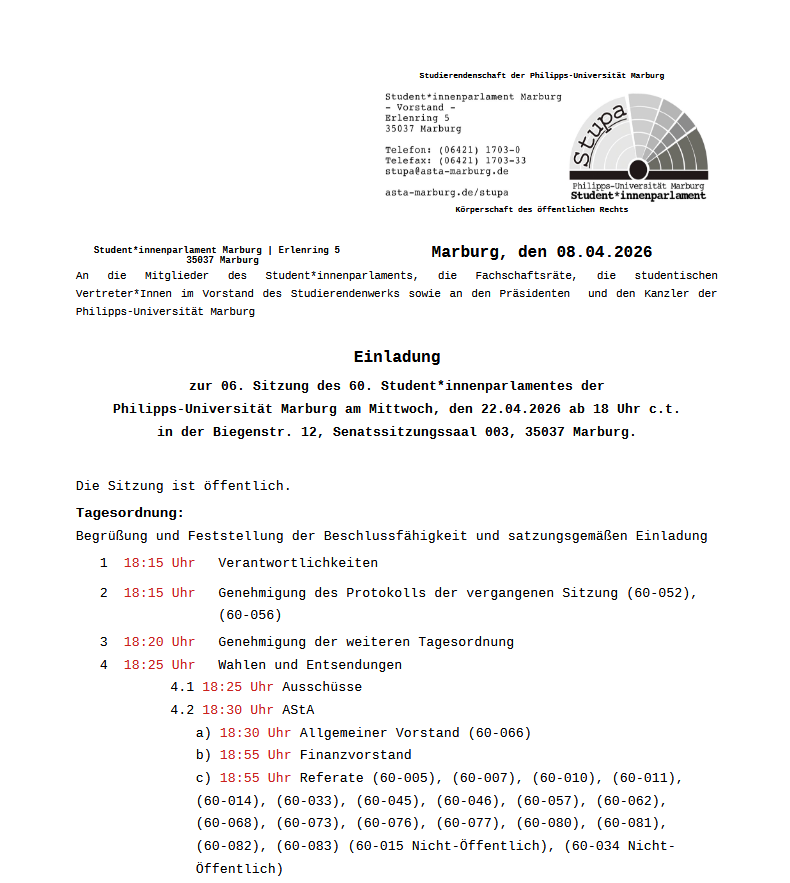 Studierendenschaft der Philipps-Universität Marburg

Student*innenparlament Marburg
- Vorstand -
Erlenring 5
35037 Marburg

Telefon: (06421) 1703-0
Telefax: (06421) 1703-33
stupa@asta-marburg.de

asta-marburg.de/stupa

stupa
Philipps-Universität Marburg
Student*innenparlament

Körperschaft des öffentlichen Rechts

Student*innenparlament Marburg | Erlenring 5
35037 Marburg

Marburg, den 08.04.2026

An die Mitglieder des Student*innenparlaments, die Fachschaftsräte, die studentischen Vertreter*Innen im Vorstand des Studierendenwerks sowie an den Präsidenten und den Kanzler der Philipps-Universität Marburg

Einladung

zur 06. Sitzung des 60. Student*innenparlamentes der Philipps-Universität Marburg am Mittwoch, den 22.04.2026 ab 18 Uhr c.t. in der Biegenstr. 12, Senatssitzungssaal 003, 35037 Marburg.

Die Sitzung ist öffentlich.

Tagesordnung:
Begrüßung und Feststellung der Beschlussfähigkeit und satzungsgemäßen Einladung

1 18:15 Uhr Verantwortlichkeiten

2 18:15 Uhr Genehmigung des Protokolls der vergangenen Sitzung (60-052), (60-056)

3 18:20 Uhr Genehmigung der weiteren Tagesordnung

4 18:25 Uhr Wahlen und Entsendungen

4.1 18:25 Uhr Ausschüsse

4.2 18:30 Uhr AStA

a) 18:30 Uhr Allgemeiner Vorstand (60-066)

b) 18:55 Uhr Finanzvorstand

c) 18:55 Uhr Referate (60-005), (60-007), (60-010), (60-011), (60-014), (60-033), (60-045), (60-046), (60-057), (60-062), (60-068), (60-073), (60-076), (60-077), (60-080), (60-081), (60-082), (60-083) (60-015 Nicht-Öffentlich), (60-034 Nicht-Öffentlich)